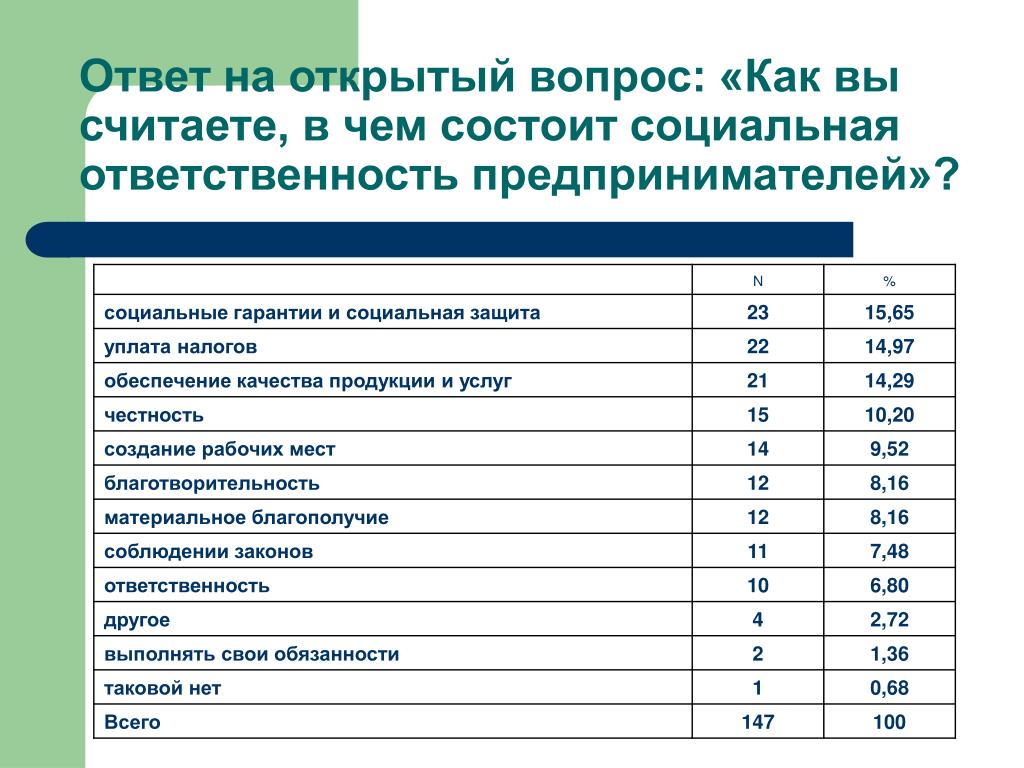 Ответ на открытый вопрос: «Как вы считаете, в чем состоит социальная ответственность предпринимателей»?

| | N | % |
|---|---|---|
| социальные гарантии и социальная защита | 23 | 15,65 |
| уплата налогов | 22 | 14,97 |
| обеспечение качества продукции и услуг | 21 | 14,29 |
| честность | 15 | 10,20 |
| создание рабочих мест | 14 | 9,52 |
| благотворительность | 12 | 8,16 |
| материальное благополучие | 12 | 8,16 |
| соблюдении законов | 11 | 7,48 |
| ответственность | 10 | 6,80 |
| другое | 4 | 2,72 |
| выполнять свои обязанности | 2 | 1,36 |
| таковой нет | 1 | 0,68 |
| Всего | 147 | 100 |